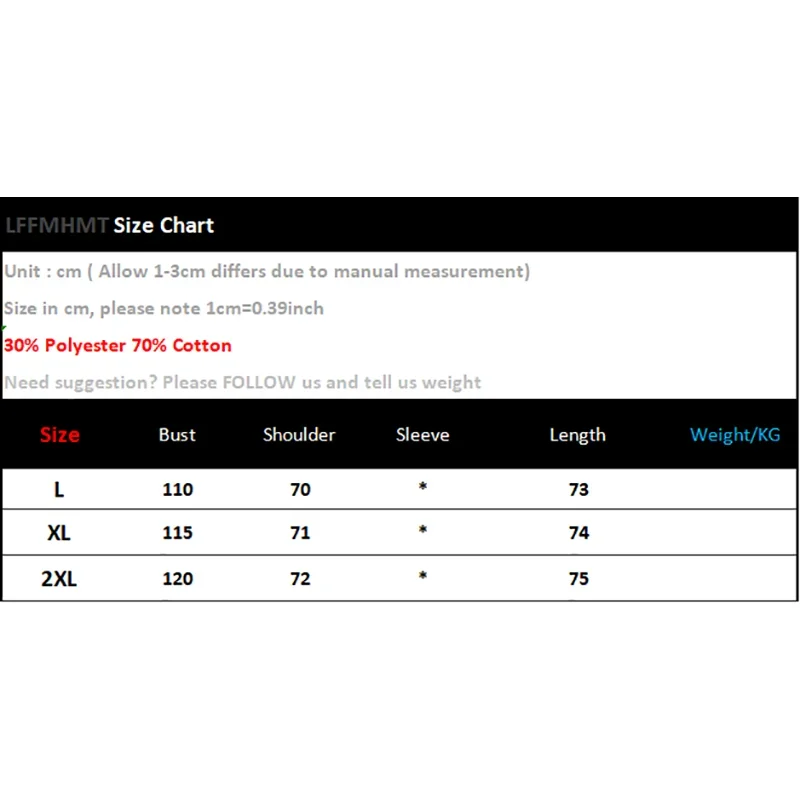 LFFMHMT Size Chart

Unit : cm ( Allow 1-3cm differs due to manual measurement)

Size in cm, please note 1cm=0.39inch

30% Polyester 70% Cotton

Need suggestion? Please FOLLOW us and tell us weight

| Size | Bust | Shoulder | Sleeve | Length | Weight/KG |
|---|---|---|---|---|---|
| L | 110 | 70 | * | 73 | |
| XL | 115 | 71 | * | 74 | |
| 2XL | 120 | 72 | * | 75 | |